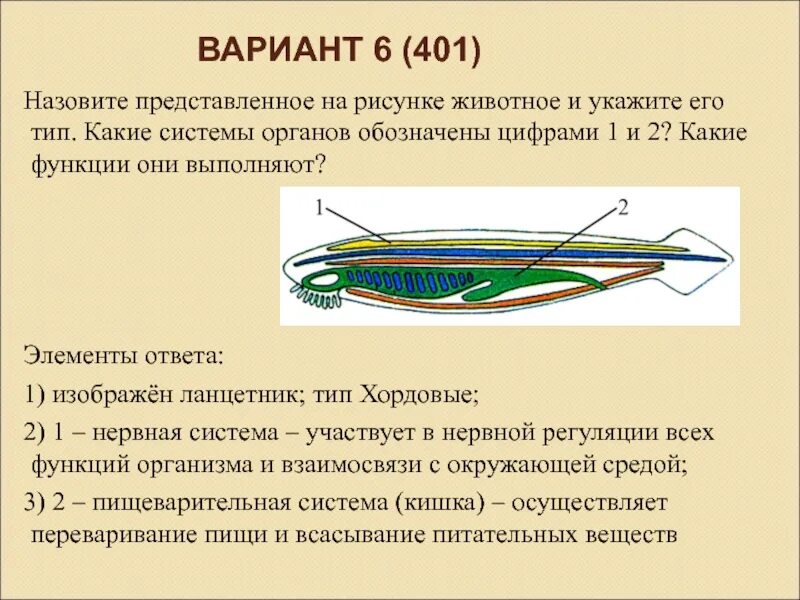 ВАРИАНТ 6 (401)

Назовите представленное на рисунке животное и укажите его тип. Какие системы органов обозначены цифрами 1 и 2? Какие функции они выполняют?

1

2

Элементы ответа:

1) изображён ланцетник; тип Хордовые;

2) 1 – нервная система – участвует в нервной регуляции всех функций организма и взаимосвязи с окружающей средой;

3) 2 – пищеварительная система (кишка) – осуществляет переваривание пищи и всасывание питательных веществ